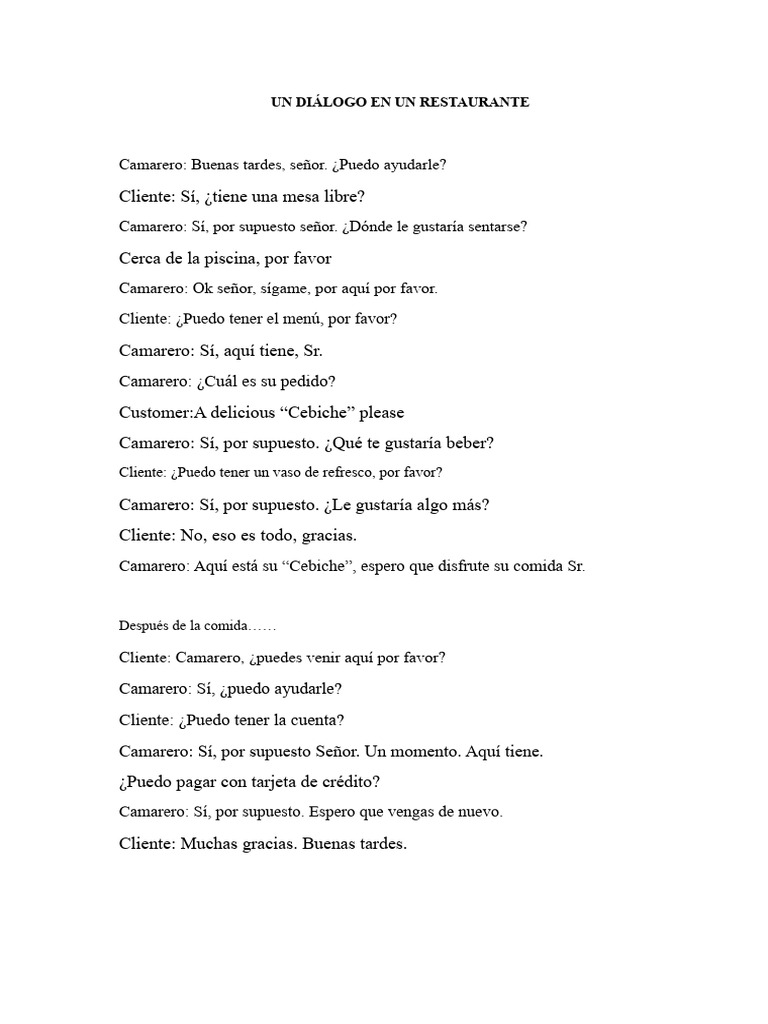 UN DIÁLOGO EN UN RESTAURANTE

Camarero: Buenas tardes, señor. ¿Puedo ayudarle?

Cliente: Sí, ¿tiene una mesa libre?

Camarero: Sí, por supuesto señor. ¿Dónde le gustaría sentarse?

Cerca de la piscina, por favor

Camarero: Ok señor, sígame, por aquí por favor.

Cliente: ¿Puedo tener el menú, por favor?

Camarero: Sí, aquí tiene, Sr.

Camarero: ¿Cuál es su pedido?

Customer:A delicious “Cebiche” please

Camarero: Sí, por supuesto. ¿Qué te gustaría beber?

Cliente: ¿Puedo tener un vaso de refresco, por favor?

Camarero: Sí, por supuesto. ¿Le gustaría algo más?

Cliente: No, eso es todo, gracias.

Camarero: Aquí está su “Cebiche”, espero que disfrute su comida Sr.

Después de la comida……

Cliente: Camarero, ¿puedes venir aquí por favor?

Camarero: Sí, ¿puedo ayudarle?

Cliente: ¿Puedo tener la cuenta?

Camarero: Sí, por supuesto Señor. Un momento. Aquí tiene.

¿Puedo pagar con tarjeta de crédito?

Camarero: Sí, por supuesto. Espero que vengas de nuevo.

Cliente: Muchas gracias. Buenas tardes.